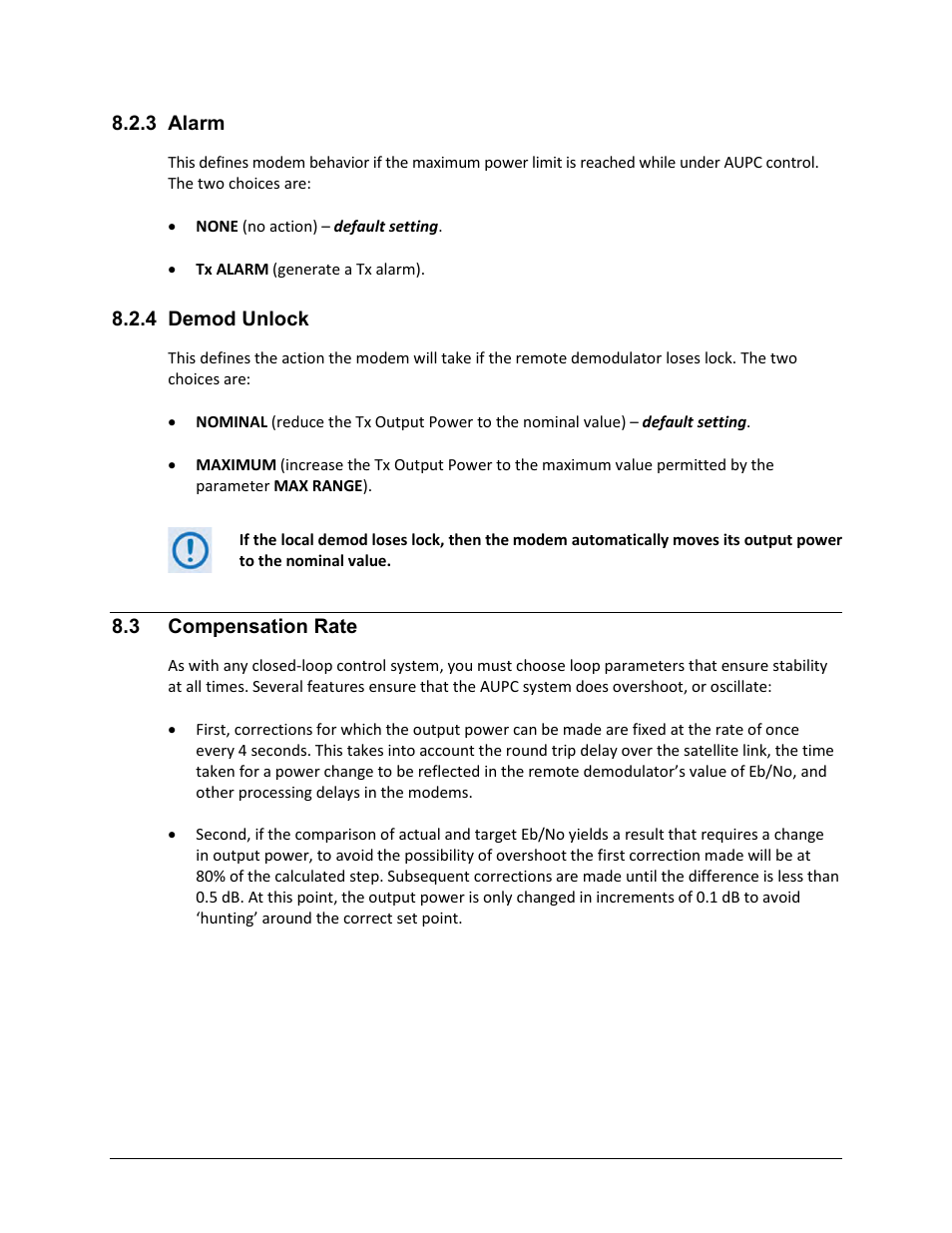 8.2.3 Alarm

This defines modem behavior if the maximum power limit is reached while under AUPC control. The two choices are:

• NONE (no action) – default setting.

• Tx ALARM (generate a Tx alarm).

8.2.4 Demod Unlock

This defines the action the modem will take if the remote demodulator loses lock. The two choices are:

• NOMINAL (reduce the Tx Output Power to the nominal value) – default setting.

• MAXIMUM (increase the Tx Output Power to the maximum value permitted by the parameter MAX RANGE).

If the local demod loses lock, then the modem automatically moves its output power to the nominal value.

8.3 Compensation Rate

As with any closed-loop control system, you must choose loop parameters that ensure stability at all times. Several features ensure that the AUPC system does overshoot, or oscillate:

• First, corrections for which the output power can be made are fixed at the rate of once every 4 seconds. This takes into account the round trip delay over the satellite link, the time taken for a power change to be reflected in the remote demodulator's value of Eb/No, and other processing delays in the modems.

• Second, if the comparison of actual and target Eb/No yields a result that requires a change in output power, to avoid the possibility of overshoot the first correction made will be at 80% of the calculated step. Subsequent corrections are made until the difference is less than 0.5 dB. At this point, the output power is only changed in increments of 0.1 dB to avoid 'hunting' around the correct set point.